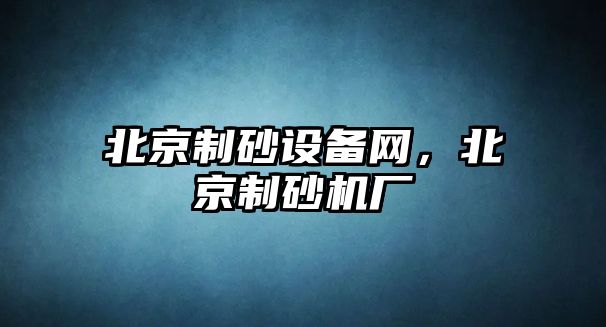 北京制砂设备网，北京制砂机厂